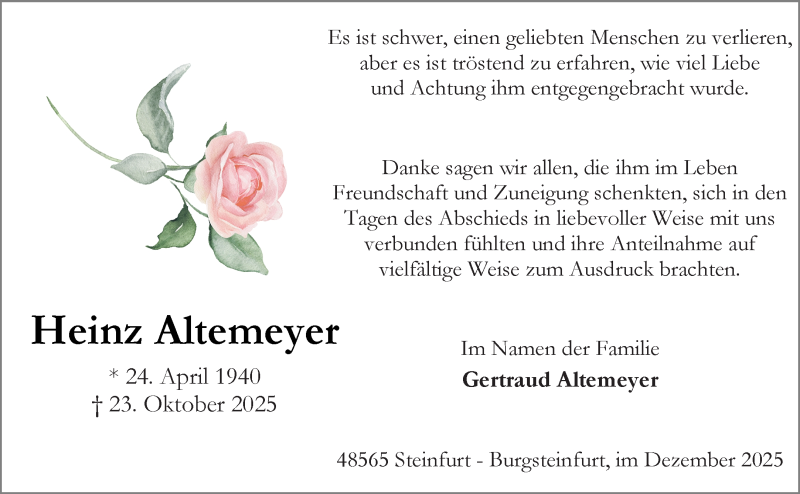 Es ist schwer, einen geliebten Menschen zu verlieren, aber es ist tröstend zu erfahren, wie viel Liebe und Achtung ihm entgegengebracht wurde.

Danke sagen wir allen, die ihm im Leben Freundschaft und Zuneigung schenkten, sich in den Tagen des Abschieds in liebevoller Weise mit uns verbunden fühlten und ihre Anteilnahme auf vielfältige Weise zum Ausdruck brachten.

Heinz Altemeyer

* 24. April 1940
† 23. Oktober 2025

Im Namen der Familie
Gertraud Altemeyer

48565 Steinfurt - Burgsteinfurt, im Dezember 2025